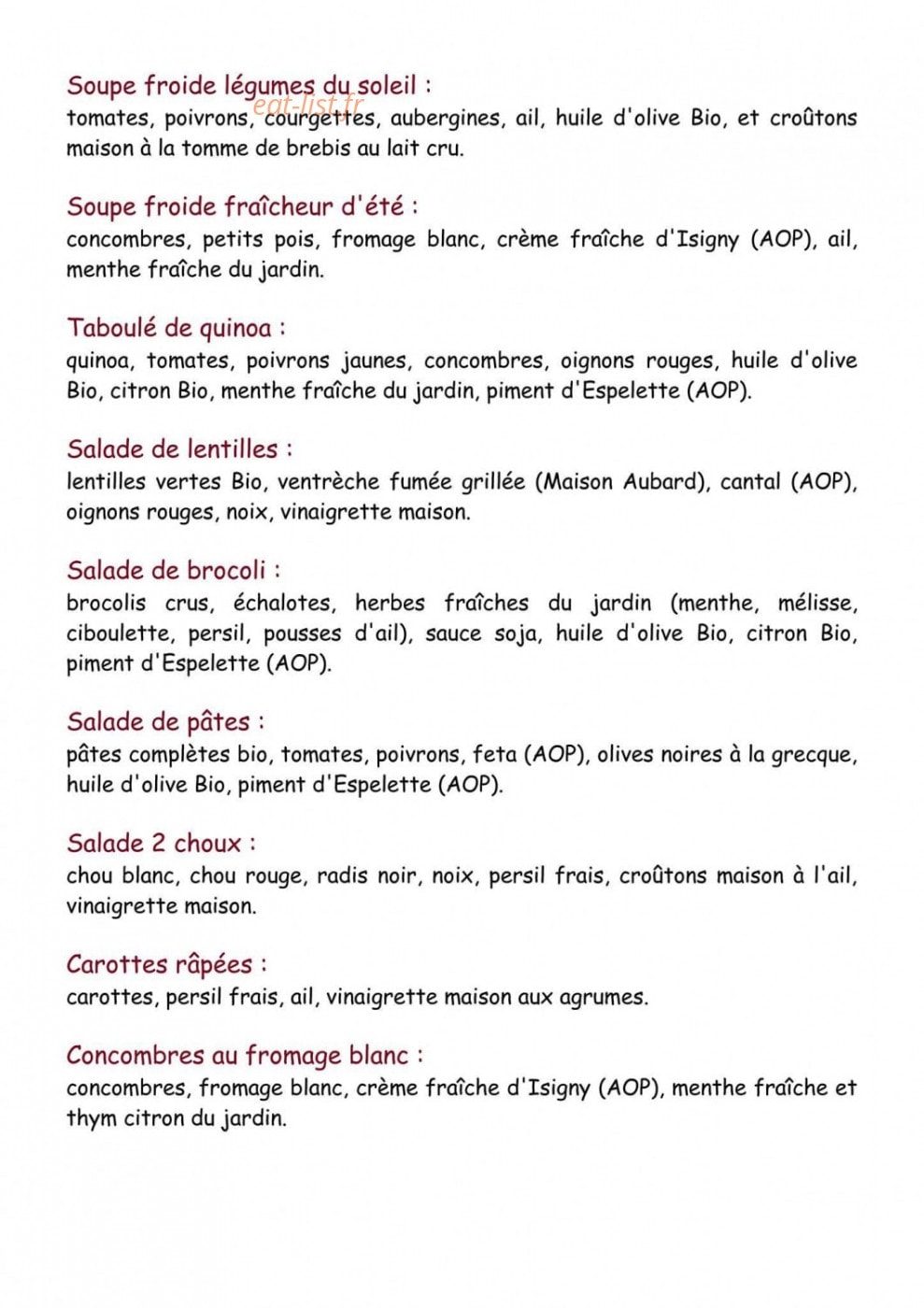 Soupe froide légumes du soleil :
tomates, poivrons, courgettes, aubergines, ail, huile d'olive Bio, et croûtons maison à la tomme de brebis au lait cru.

Soupe froide fraîcheur d'été :
concombres, petits pois, fromage blanc, crème fraîche d'Isigny (AOP), ail, menthe fraîche du jardin.

Taboulé de quinoa :
quinoa, tomates, poivrons jaunes, concombres, oignons rouges, huile d'olive Bio, citron Bio, menthe fraîche du jardin, piment d'Espelette (AOP).

Salade de lentilles :
lentilles vertes Bio, ventrèche fumée grillée (Maison Aubard), cantal (AOP), oignons rouges, noix, vinaigrette maison.

Salade de brocoli :
brocolis crus, échalotes, herbes fraîches du jardin (menthe, mélisse, ciboulette, persil, pousses d'ail), sauce soja, huile d'olive Bio, citron Bio, piment d'Espelette (AOP).

Salade de pâtes :
pâtes complètes bio, tomates, poivrons, feta (AOP), olives noires à la grecque, huile d'olive Bio, piment d'Espelette (AOP).

Salade 2 choux :
chou blanc, chou rouge, radis noir, noix, persil frais, croûtons maison à l'ail, vinaigrette maison.

Carottes râpées :
carottes, persil frais, ail, vinaigrette maison aux agrumes.

Concombres au fromage blanc :
concombres, fromage blanc, crème fraîche d'Isigny (AOP), menthe fraîche et thym citron du jardin.

eat-list.fr